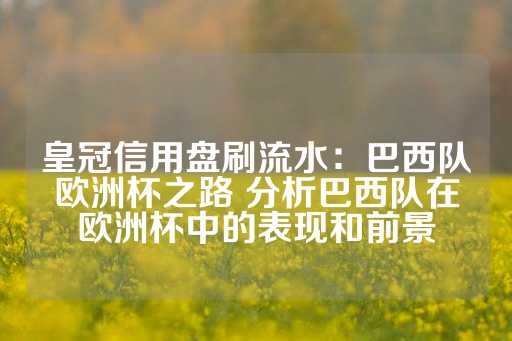 皇冠信用盘刷流水：巴西队欧洲杯之路 分析巴西队在欧洲杯中的表现和前景